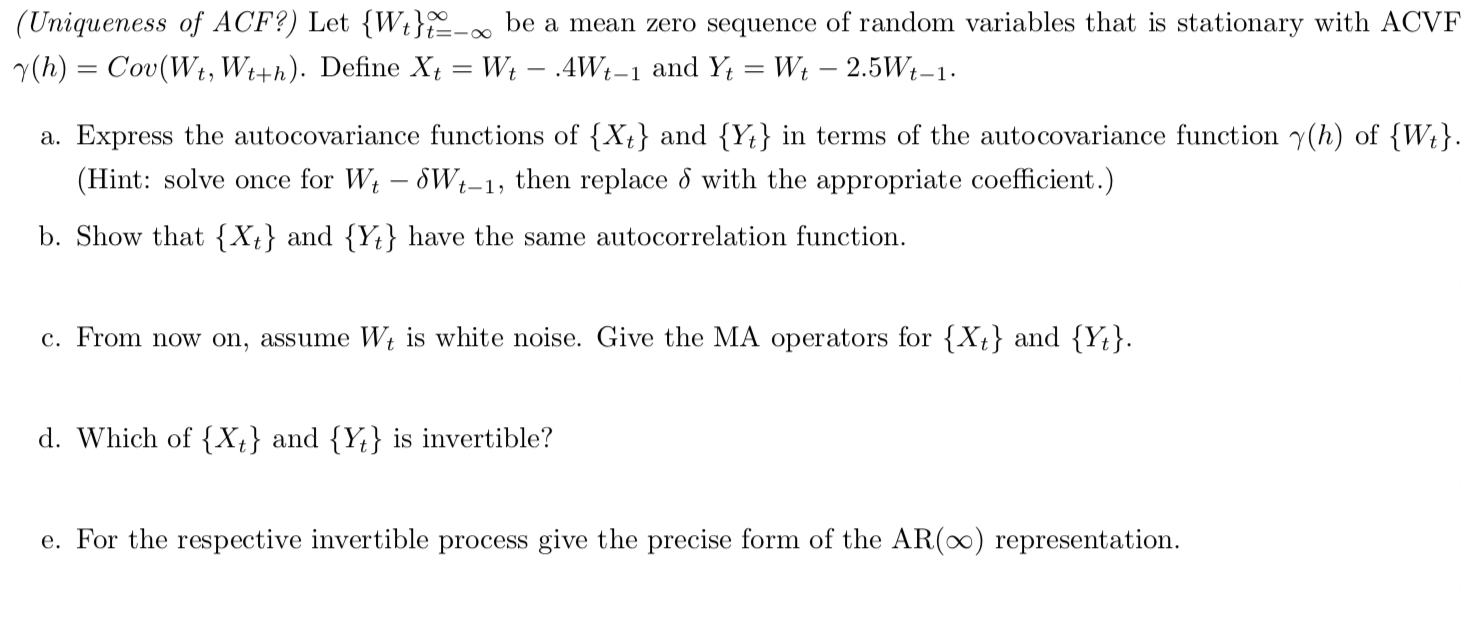 (Uniqueness of ACF?) Let $\{W_t\}_{t=-\infty}^{\infty}$ be a mean zero sequence of random variables that is stationary with ACVF $\gamma(h) = Cov(W_t, W_{t+h})$. Define $X_t = W_t - .4W_{t-1}$ and $Y_t = W_t - 2.5W_{t-1}$.

a. Express the autocovariance functions of $\{X_t\}$ and $\{Y_t\}$ in terms of the autocovariance function $\gamma(h)$ of $\{W_t\}$. (Hint: solve once for $W_t - \delta W_{t-1}$, then replace $\delta$ with the appropriate coefficient.)

b. Show that $\{X_t\}$ and $\{Y_t\}$ have the same autocorrelation function.

c. From now on, assume $W_t$ is white noise. Give the MA operators for $\{X_t\}$ and $\{Y_t\}$.

d. Which of $\{X_t\}$ and $\{Y_t\}$ is invertible?

e. For the respective invertible process give the precise form of the AR($\infty$) representation.